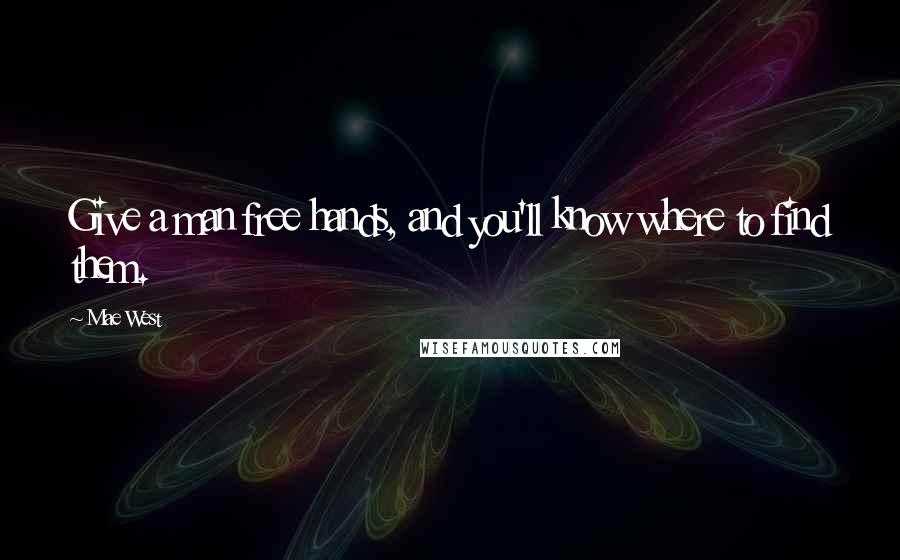 Give a man free hands, and you'll know where to find them.

~ Mae West

WISEFAMOUSQUOTES.COM